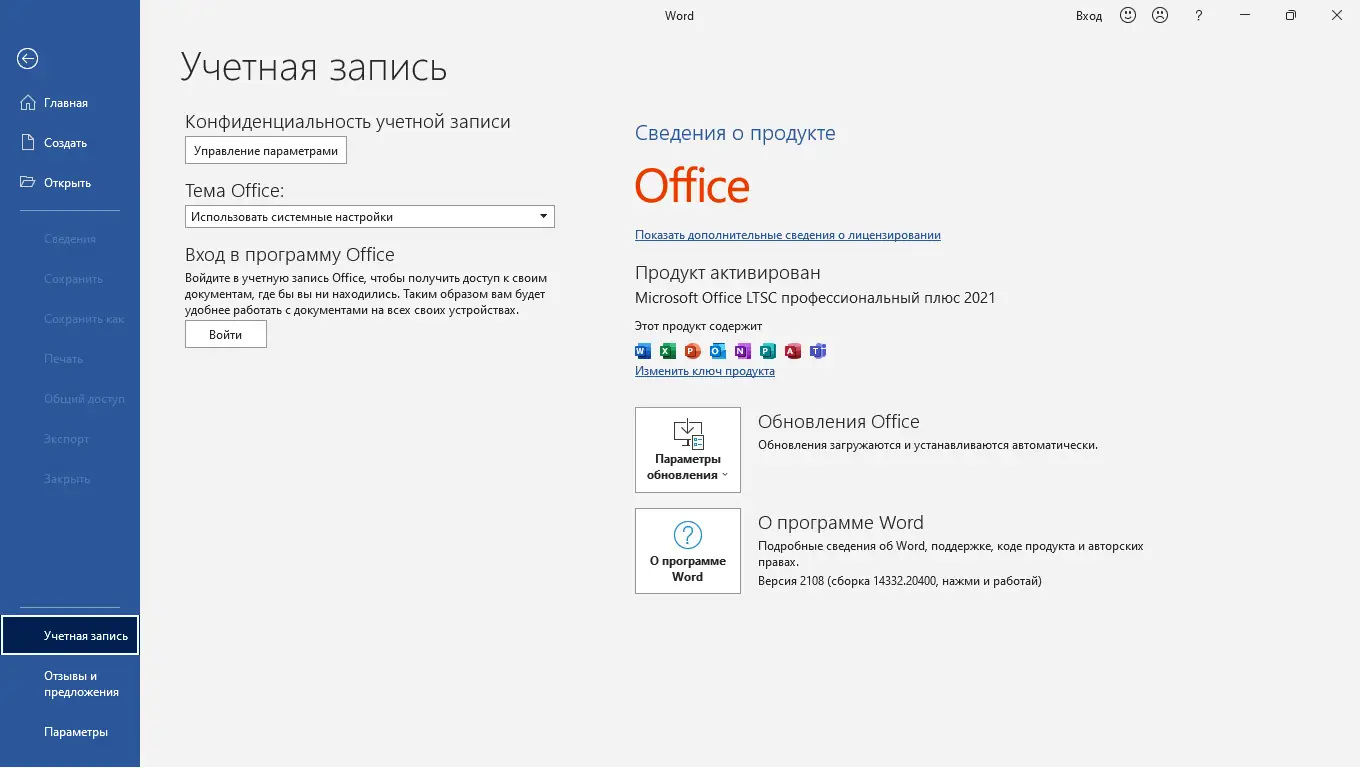 Word

Вход ? 

Главная
Создать
Открыть

Сведения
Сохранить
Сохранить как
Печать
Общий доступ
Экспорт
Закрыть

Учетная запись
Отзывы и предложения
Параметры

Учетная запись

Конфиденциальность учетной записи
Управление параметрами

Тема Office:
Использовать системные настройки

Вход в программу Office
Войдите в учетную запись Office, чтобы получить доступ к своим документам, где бы вы ни находились. Таким образом вам будет удобнее работать с документами на всех своих устройствах.
Войти

Сведения о продукте
Office
Показать дополнительные сведения о лицензировании

Продукт активирован
Microsoft Office LTSC профессиональный плюс 2021
Этот продукт содержит
Изменить ключ продукта

Параметры обновления
Обновления Office
Обновления загружаются и устанавливаются автоматически.

О программе Word
О программе Word
Подробные сведения об Word, поддержке, коде продукта и авторских правах.
Версия 2108 (сборка 14332.20400, нажми и работай)